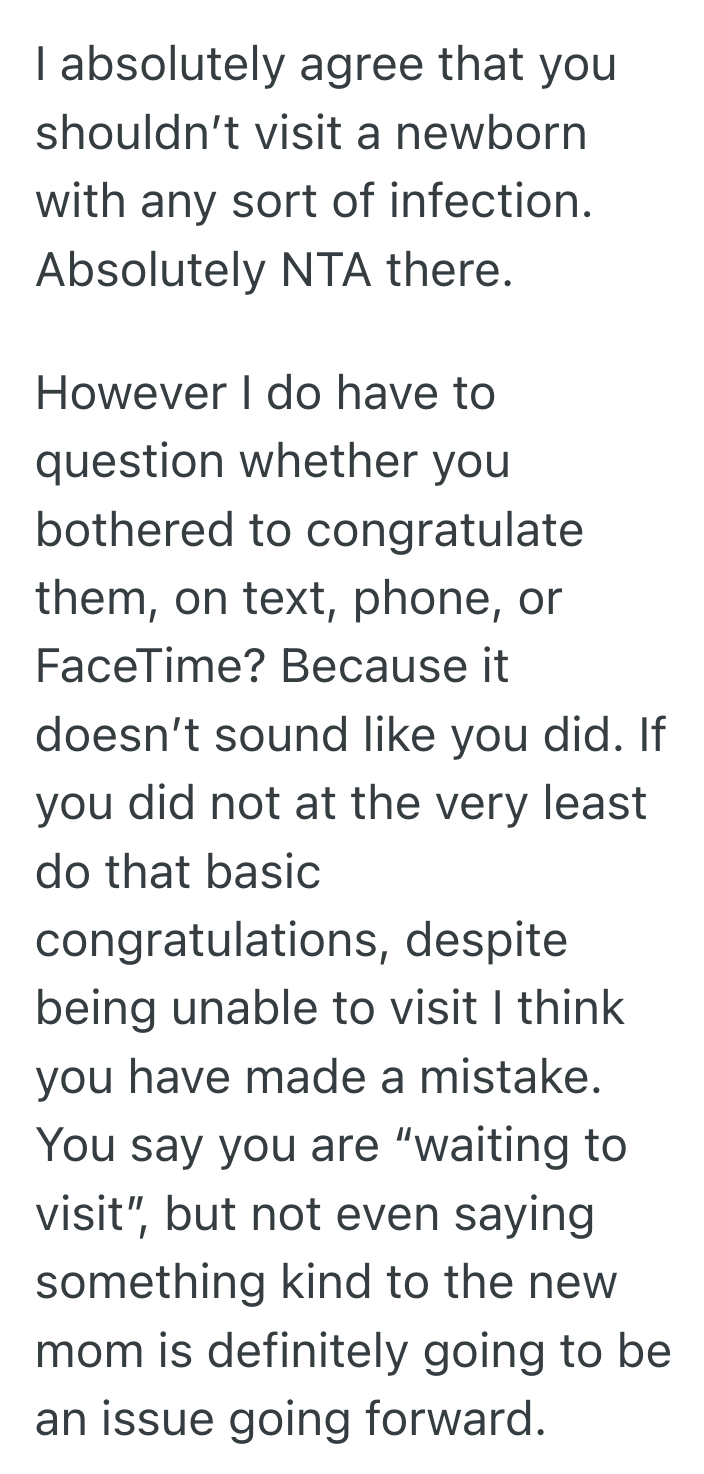 I absolutely agree that you shouldn’t visit a newborn with any sort of infection. Absolutely NTA there.

However I do have to question whether you bothered to congratulate them, on text, phone, or FaceTime? Because it doesn’t sound like you did. If you did not at the very least do that basic congratulations, despite being unable to visit I think you have made a mistake. You say you are “waiting to visit”, but not even saying something kind to the new mom is definitely going to be an issue going forward.